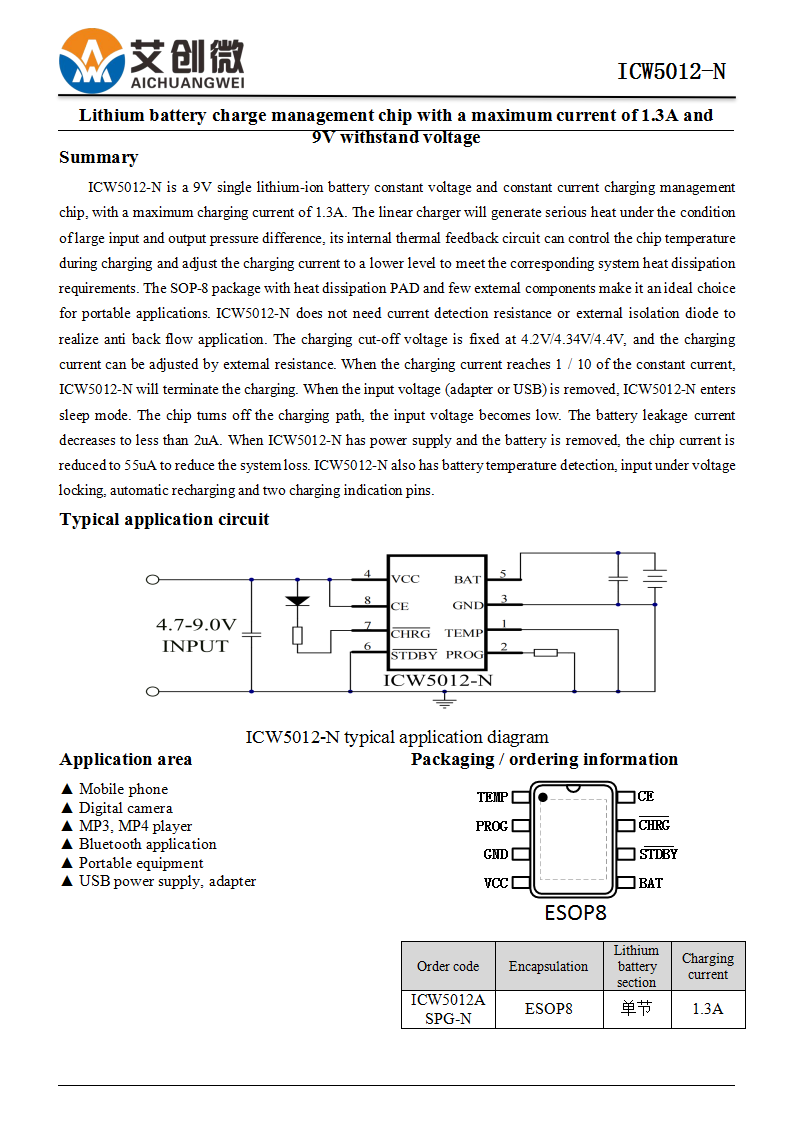 艾创微
AICHUANGWEI

ICW5012-N

Lithium battery charge management chip with a maximum current of 1.3A and 9V withstand voltage

Summary

ICW5012-N is a 9V single lithium-ion battery constant voltage and constant current charging management chip, with a maximum charging current of 1.3A. The linear charger will generate serious heat under the condition of large input and output pressure difference, its internal thermal feedback circuit can control the chip temperature during charging and adjust the charging current to a lower level to meet the corresponding system heat dissipation requirements. The SOP-8 package with heat dissipation PAD and few external components make it an ideal choice for portable applications. ICW5012-N does not need current detection resistance or external isolation diode to realize anti back flow application. The charging cut-off voltage is fixed at 4.2V/4.34V/4.4V, and the charging current can be adjusted by external resistance. When the charging current reaches 1 / 10 of the constant current, ICW5012-N will terminate the charging. When the input voltage (adapter or USB) is removed, ICW5012-N enters sleep mode. The chip turns off the charging path, the input voltage becomes low. The battery leakage current decreases to less than 2uA. When ICW5012-N has power supply and the battery is removed, the chip current is reduced to 55uA to reduce the system loss. ICW5012-N also has battery temperature detection, input under voltage locking, automatic recharging and two charging indication pins.

Typical application circuit

4.7-9.0V INPUT
4 VCC
8 CE
7 $\overline{CHRG}$
6 $\overline{STDBY}$
BAT 5
GND 3
TEMP 1
PROG 2
ICW5012-N

ICW5012-N typical application diagram

Application area

▲ Mobile phone
▲ Digital camera
▲ MP3, MP4 player
▲ Bluetooth application
▲ Portable equipment
▲ USB power supply, adapter

Packaging / ordering information

TEMP
PROG
GND
VCC
CE
$\overline{CHRG}$
$\overline{STDBY}$
BAT
ESOP8

| Order code | Encapsulation | Lithium battery section | Charging current |
|---|---|---|---|
| ICW5012A SPG-N | ESOP8 | 单节 | 1.3A |